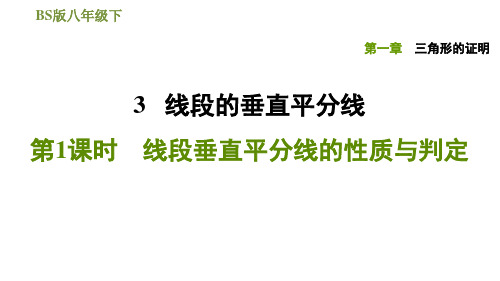 BS版八年级下

第一章　三角形的证明

3　线段的垂直平分线

第1课时　线段垂直平分线的性质与判定